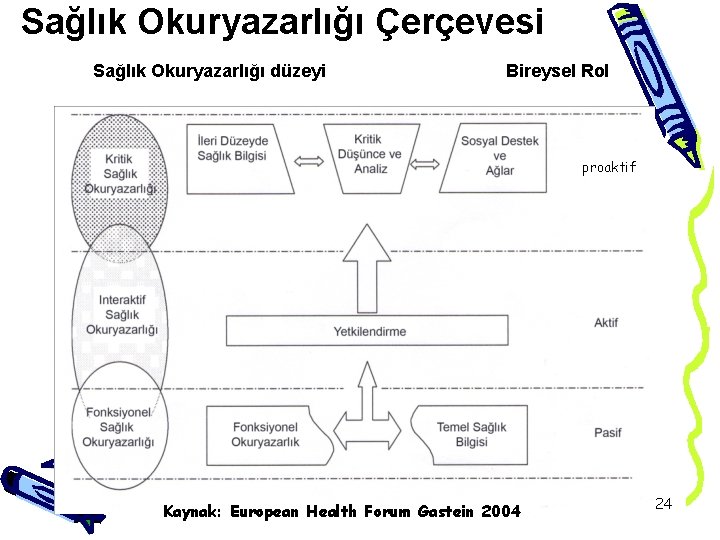 Sağlık Okuryazarlığı Çerçevesi

Sağlık Okuryazarlığı düzeyi

Bireysel Rol

Kritik Sağlık Okuryazarlığı

İleri Düzeyde Sağlık Bilgisi

Kritik Düşünce ve Analiz

Sosyal Destek ve Ağlar

proaktif

Interaktif Sağlık Okuryazarlığı

Yetkilendirme

Aktif

Fonksiyonel Sağlık Okuryazarlığı

Fonksiyonel Okuryazarlık

Temel Sağlık Bilgisi

Pasif

Kaynak: European Health Forum Gastein 2004

24